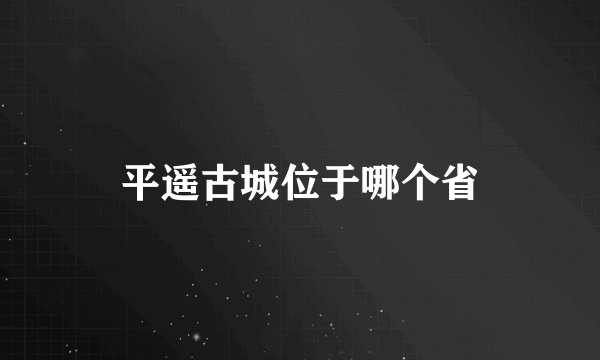 平遥古城位于哪个省